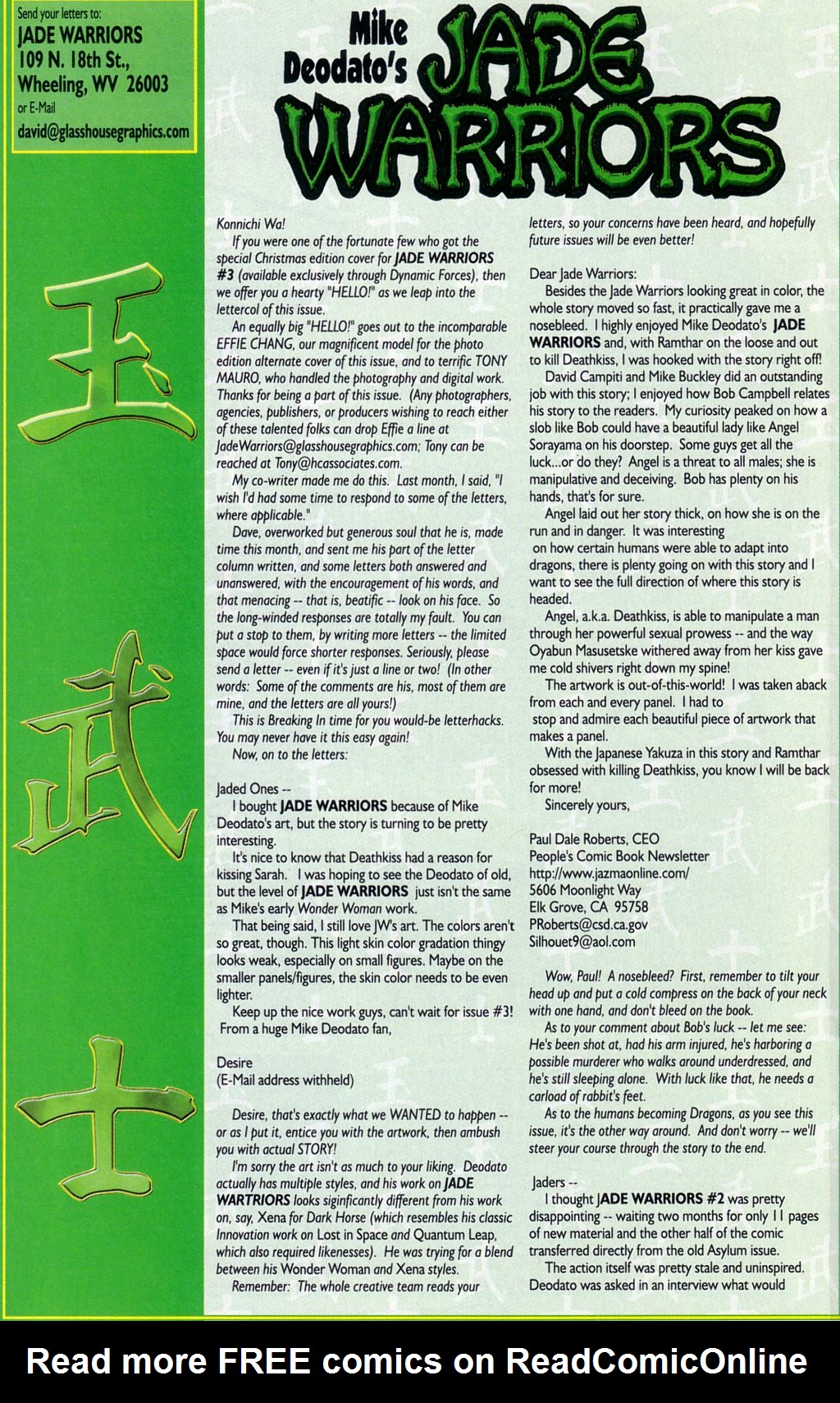 Send your letters to:
JADE WARRIORS
109 N. 18th St.,
Wheeling, WV 26003
or E-Mail
david@glasshousegraphics.com

Mike Deodato's JADE WARRIORS

玉

武

士

Konnichi Wa!

If you were one of the fortunate few who got the special Christmas edition cover for JADE WARRIORS #3 (available exclusively through Dynamic Forces), then we offer you a hearty "HELLO!" as we leap into the lettercol of this issue.

An equally big "HELLO!" goes out to the incomparable EFFIE CHANG, our magnificent model for the photo edition alternate cover of this issue, and to terrific TONY MAURO, who handled the photography and digital work. Thanks for being a part of this issue. (Any photographers, agencies, publishers, or producers wishing to reach either of these talented folks can drop Effie a line at JadeWarriors@glasshousegraphics.com; Tony can be reached at Tony@hcassociates.com.

My co-writer made me do this. Last month, I said, "I wish I'd had some time to respond to some of the letters, where applicable."

Dave, overworked but generous soul that he is, made time this month, and sent me his part of the letter column written, and some letters both answered and unanswered, with the encouragement of his words, and that menacing -- that is, beatific -- look on his face. So the long-winded responses are totally my fault. You can put a stop to them, by writing more letters -- the limited space would force shorter responses. Seriously, please send a letter -- even if it's just a line or two! (In other words: Some of the comments are his, most of them are mine, and the letters are all yours!)

This is Breaking In time for you would-be letterhacks. You may never have it this easy again!

Now, on to the letters:

Jaded Ones --

I bought JADE WARRIORS because of Mike Deodato's art, but the story is turning to be pretty interesting.

It's nice to know that Deathkiss had a reason for kissing Sarah. I was hoping to see the Deodato of old, but the level of JADE WARRIORS just isn't the same as Mike's early Wonder Woman work.

That being said, I still love JW's art. The colors aren't so great, though. This light skin color gradation thingy looks weak, especially on small figures. Maybe on the smaller panels/figures, the skin color needs to be even lighter.

Keep up the nice work guys, can't wait for issue #3!

From a huge Mike Deodato fan,

Desire
(E-Mail address withheld)

Desire, that's exactly what we WANTED to happen -- or as I put it, entice you with the artwork, then ambush you with actual STORY!

I'm sorry the art isn't as much to your liking. Deodato actually has multiple styles, and his work on JADE WARRIORS looks significantly different from his work on, say, Xena for Dark Horse (which resembles his classic Innovation work on Lost in Space and Quantum Leap, which also required likenesses). He was trying for a blend between his Wonder Woman and Xena styles.

Remember: The whole creative team reads your letters, so your concerns have been heard, and hopefully future issues will be even better!

Dear Jade Warriors:

Besides the Jade Warriors looking great in color, the whole story moved so fast, it practically gave me a nosebleed. I highly enjoyed Mike Deodato's JADE WARRIORS and, with Ramthar on the loose and out to kill Deathkiss, I was hooked with the story right off!

David Campiti and Mike Buckley did an outstanding job with this story; I enjoyed how Bob Campbell relates his story to the readers. My curiosity peaked on how a slob like Bob could have a beautiful lady like Angel Sorayama on his doorstep. Some guys get all the luck...or do they? Angel is a threat to all males; she is manipulative and deceiving. Bob has plenty on his hands, that's for sure.

Angel laid out her story thick, on how she is on the run and in danger. It was interesting on how certain humans were able to adapt into dragons, there is plenty going on with this story and I want to see the full direction of where this story is headed.

Angel, a.k.a. Deathkiss, is able to manipulate a man through her powerful sexual prowess -- and the way Oyabun Masusetske withered away from her kiss gave me cold shivers right down my spine!

The artwork is out-of-this-world! I was taken aback from each and every panel. I had to stop and admire each beautiful piece of artwork that makes a panel.

With the Japanese Yakuza in this story and Ramthar obsessed with killing Deathkiss, you know I will be back for more!

Sincerely yours,

Paul Dale Roberts, CEO
People's Comic Book Newsletter
http://www.jazmaonline.com/
5606 Moonlight Way
Elk Grove, CA 95758
PRoberts@csd.ca.gov
Silhouet9@aol.com

Wow, Paul! A nosebleed? First, remember to tilt your head up and put a cold compress on the back of your neck with one hand, and don't bleed on the book.

As to your comment about Bob's luck -- let me see: He's been shot at, had his arm injured, he's harboring a possible murderer who walks around underdressed, and he's still sleeping alone. With luck like that, he needs a carload of rabbit's feet.

As to the humans becoming Dragons, as you see this issue, it's the other way around. And don't worry -- we'll steer your course through the story to the end.

Jaders --

I thought JADE WARRIORS #2 was pretty disappointing -- waiting two months for only 11 pages of new material and the other half of the comic transferred directly from the old Asylum issue.

The action itself was pretty stale and uninspired. Deodato was asked in an interview what would

Read more FREE comics on ReadComicOnline